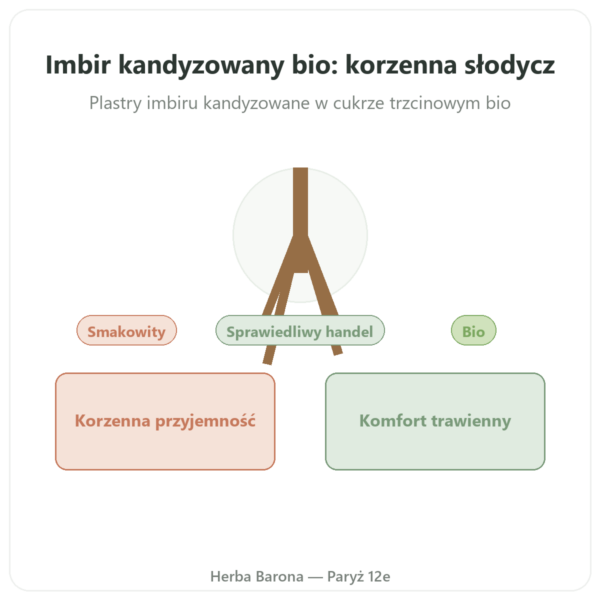 Imbir kandyzowany bio: korzenna słodycz

Plastry imbiru kandyzowane w cukrze trzcinowym bio

Smakowity

Sprawiedliwy handel

Bio

Korzenna przyjemność

Komfort trawienny

Herba Barona — Paryż 12e